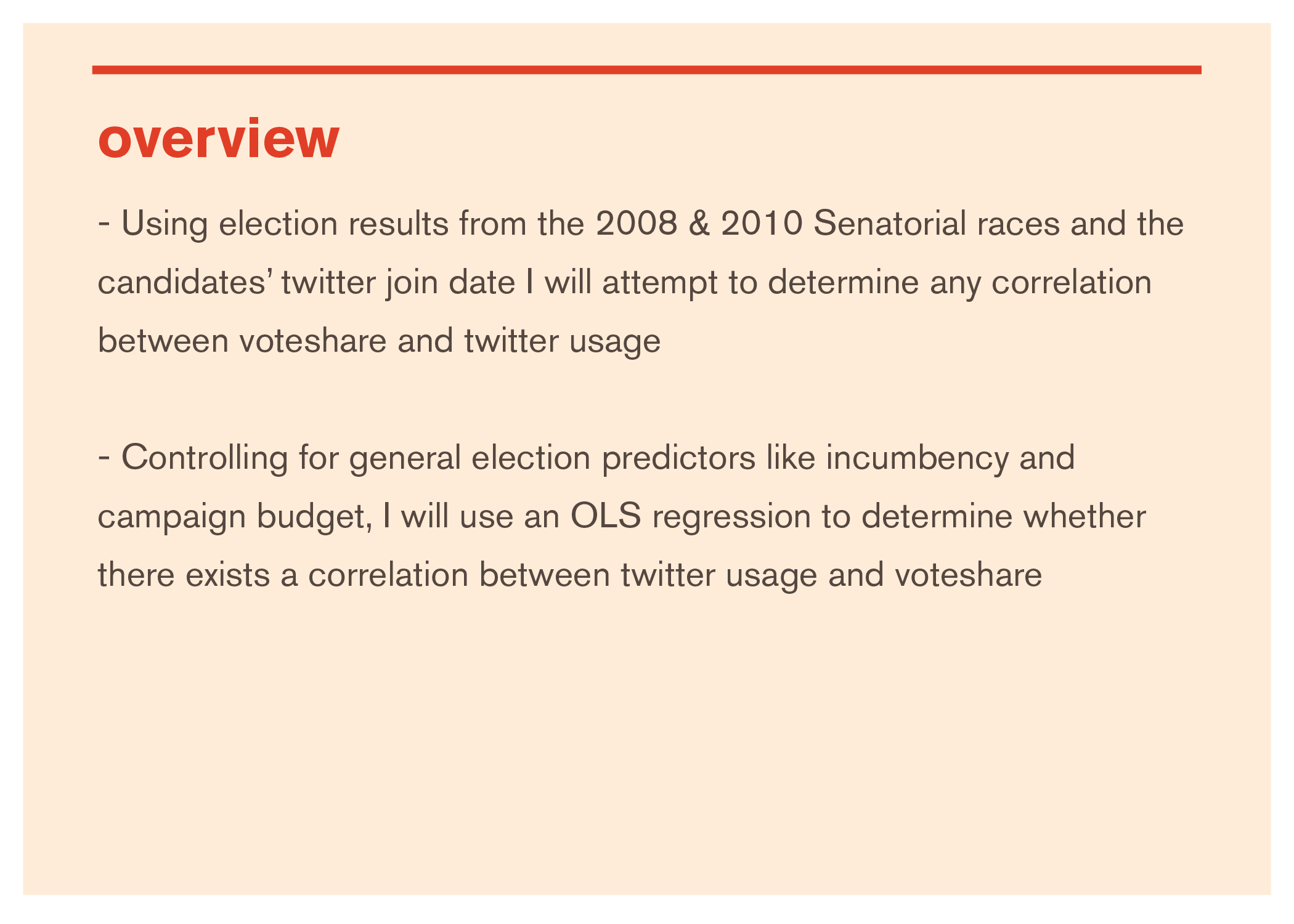 overview

- Using election results from the 2008 & 2010 Senatorial races and the candidates’ twitter join date I will attempt to determine any correlation between voteshare and twitter usage

- Controlling for general election predictors like incumbency and campaign budget, I will use an OLS regression to determine whether there exists a correlation between twitter usage and voteshare